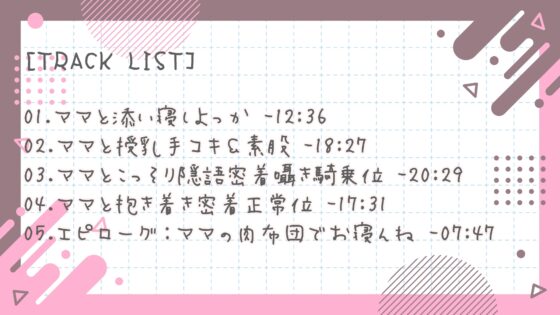 [TRACK LIST]

01.ママと添い寝しよっか -12:36
02.ママと授乳手コキ&素股 -18:27
03.ママとこっそり隠語密着囁き騎乗位 -20:29
04.ママと抱き着き密着正常位 -17:31
05.エピローグ:ママの肉布団でお寝んね -07:47